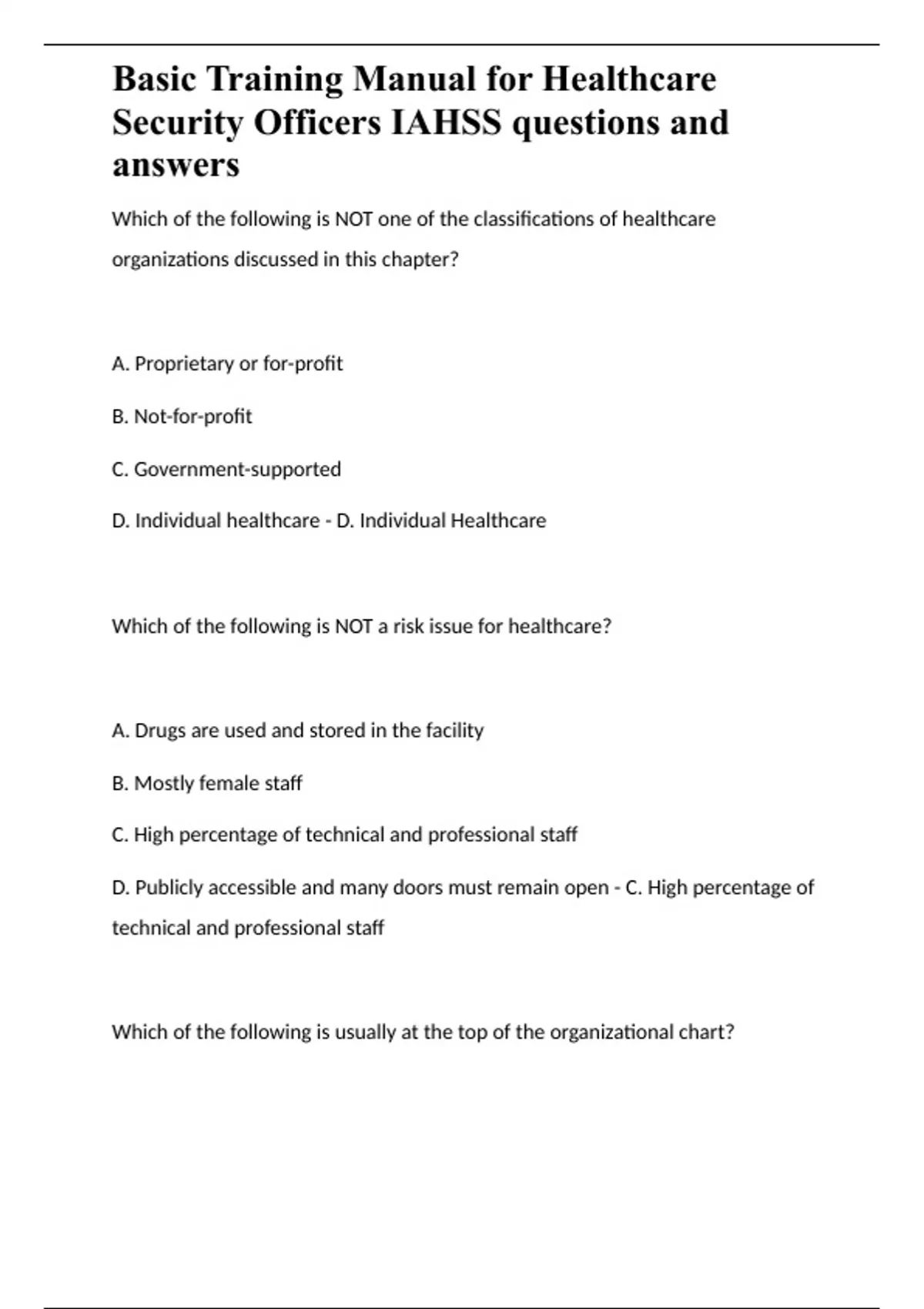 Basic Training Manual for Healthcare Security Officers IAHSS questions and answers

Which of the following is NOT one of the classifications of healthcare organizations discussed in this chapter?

A. Proprietary or for-profit

B. Not-for-profit

C. Government-supported

D. Individual healthcare - D. Individual Healthcare

Which of the following is NOT a risk issue for healthcare?

A. Drugs are used and stored in the facility

B. Mostly female staff

C. High percentage of technical and professional staff

D. Publicly accessible and many doors must remain open - C. High percentage of technical and professional staff

Which of the following is usually at the top of the organizational chart?